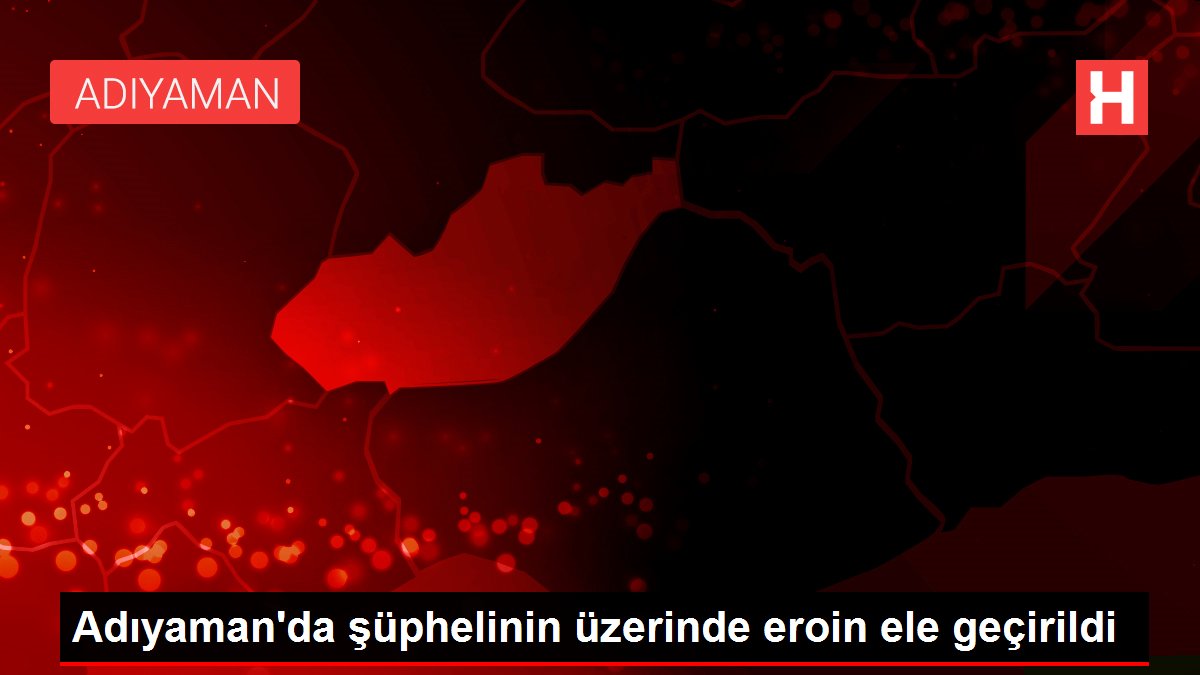 ADIYAMAN

H

Adıyaman'da şüphelinin üzerinde eroin ele geçirildi